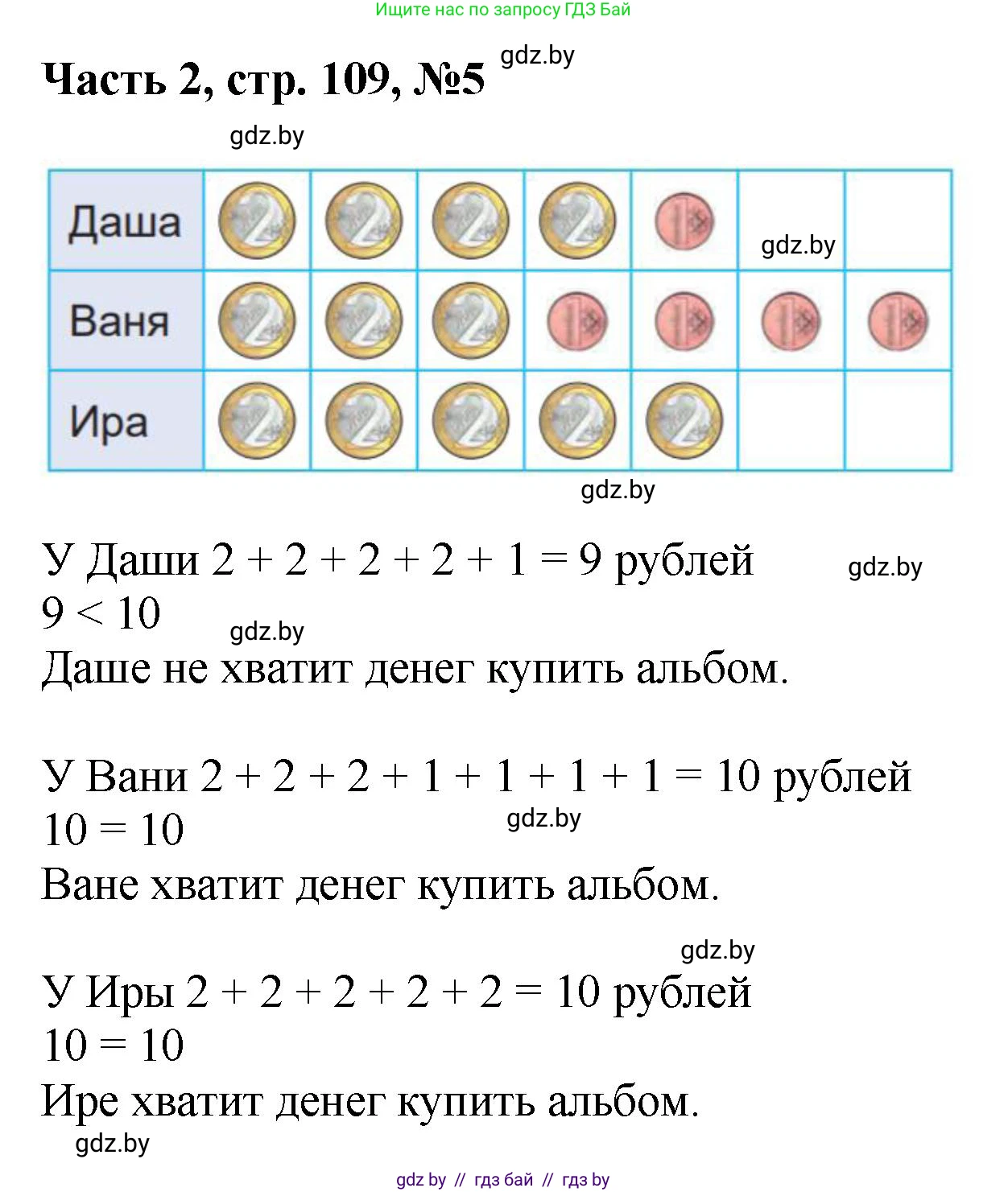 Ищите нас по запросу ГДЗ Бай

Часть 2, стр. 109, №5 gdz.by

gdz.by

| Даша | 2 | 2 | 2 | 2 | 1 | gdz.by | |
|---|---|---|---|---|---|---|---|
| Ваня | 2 | 2 | 2 | 1 | 1 | 1 | 1 |
| Ира | 2 | 2 | 2 | 2 | 2 | | |

gdz.by

У Даши $2 + 2 + 2 + 2 + 1 = 9$ рублей gdz.by
$9 < 10$ gdz.by
Даше не хватит денег купить альбом.

У Вани $2 + 2 + 2 + 1 + 1 + 1 + 1 = 10$ рублей
$10 = 10$ gdz.by
Ване хватит денег купить альбом.

gdz.by
У Иры $2 + 2 + 2 + 2 + 2 = 10$ рублей
$10 = 10$
Ире хватит денег купить альбом.
gdz.by

gdz by // гдз бай // гдз by